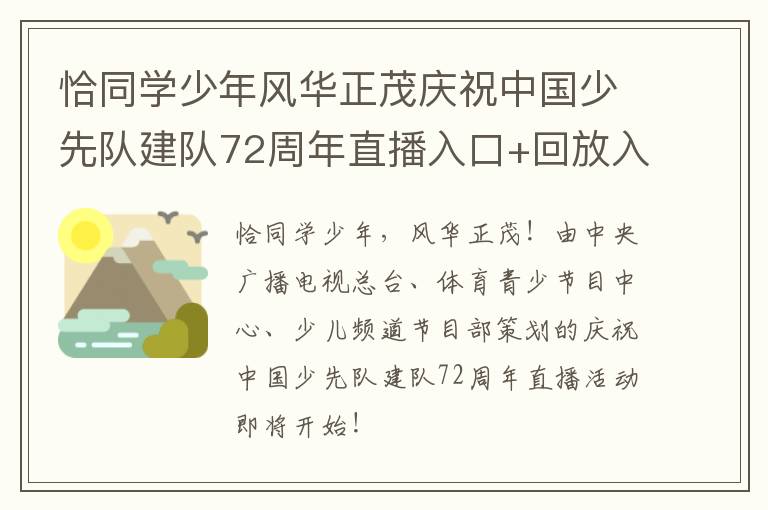 恰同学少年风华正茂庆祝中国少先队建队72周年直播入口+回放入

恰同学少年，风华正茂！由中央广播电视总台、体育青少节目中心、少儿频道节目部策划的庆祝中国少先队建队72周年直播活动即将开始！